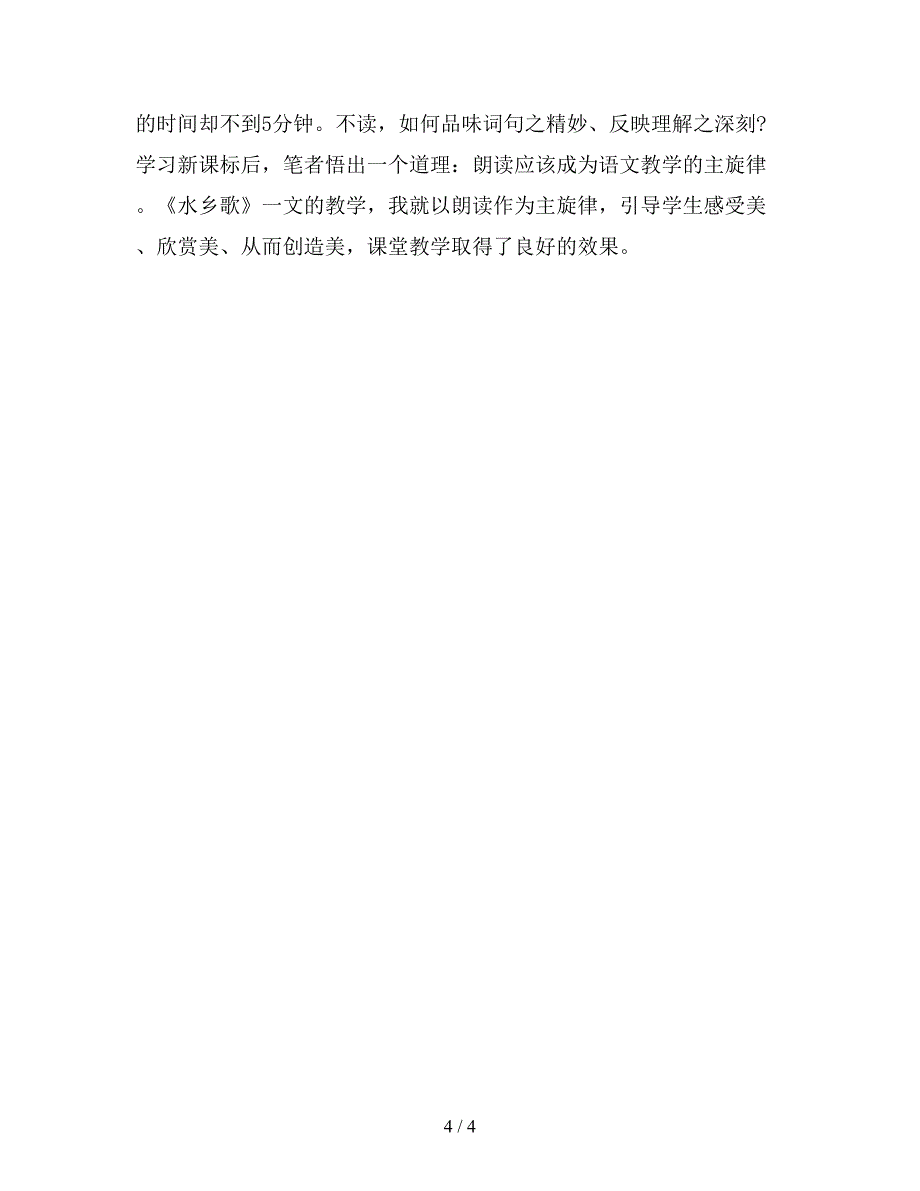 的时间却不到5分钟。不读，如何品味词句之精妙、反映理解之深刻?学习新课标后，笔者悟出一个道理：朗读应该成为语文教学的主旋律。《水乡歌》一文的教学，我就以朗读作为主旋律，引导学生感受美、欣赏美、从而创造美，课堂教学取得了良好的效果。

4 / 4